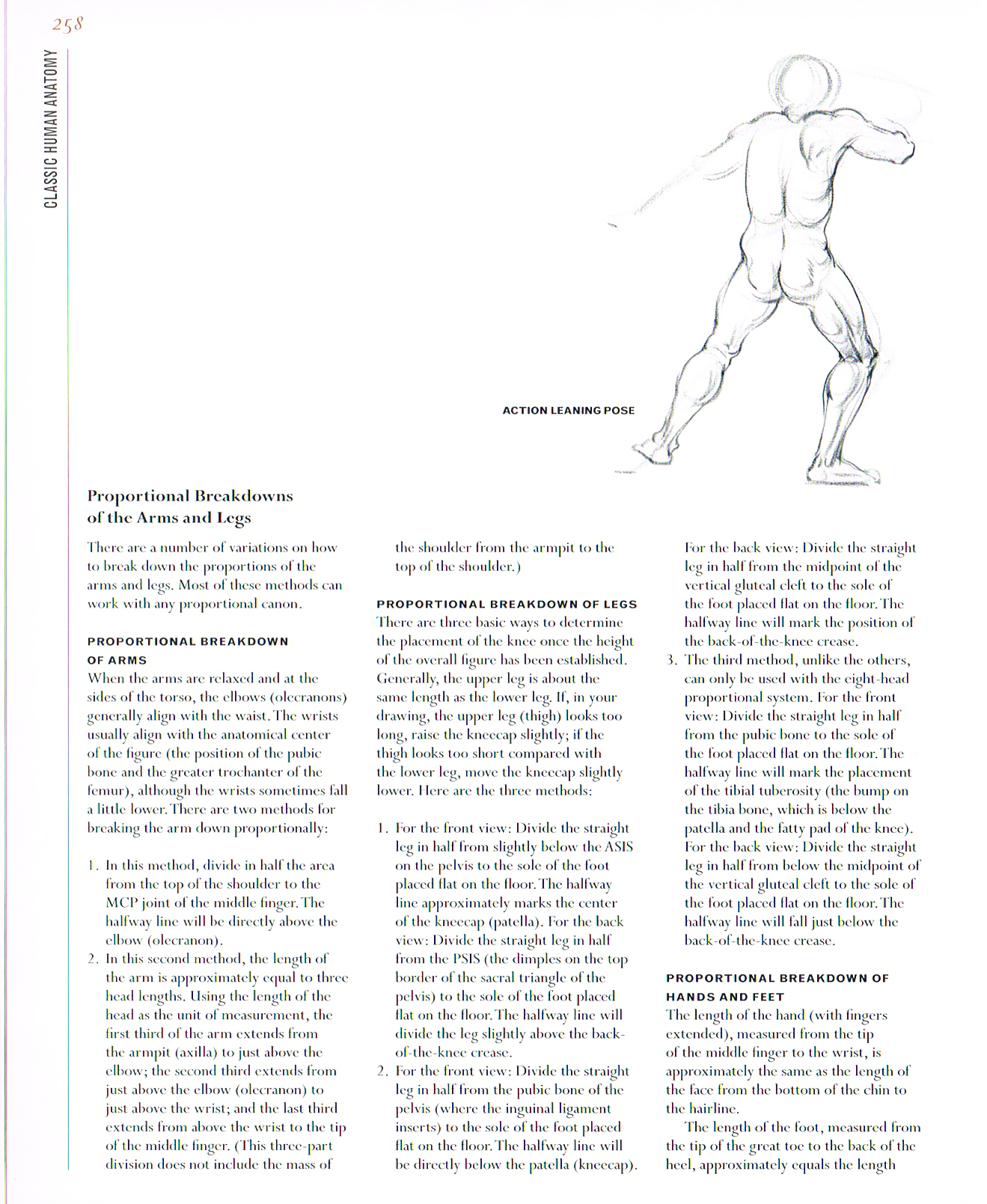 258

CLASSIC HUMAN ANATOMY

ACTION LEANING POSE

Proportional Breakdowns of the Arms and Legs

There are a number of variations on how to break down the proportions of the arms and legs. Most of these methods can work with any proportional canon.

PROPORTIONAL BREAKDOWN OF ARMS

When the arms are relaxed and at the sides of the torso, the elbows (olecranons) generally align with the waist. The wrists usually align with the anatomical center of the figure (the position of the pubic bone and the greater trochanter of the femur), although the wrists sometimes fall a little lower. There are two methods for breaking the arm down proportionally:

1. In this method, divide in half the area from the top of the shoulder to the MCP joint of the middle finger. The halfway line will be directly above the elbow (olecranon).
2. In this second method, the length of the arm is approximately equal to three head lengths. Using the length of the head as the unit of measurement, the first third of the arm extends from the armpit (axilla) to just above the elbow; the second third extends from just above the elbow (olecranon) to just above the wrist; and the last third extends from above the wrist to the tip of the middle finger. (This three-part division does not include the mass of the shoulder from the armpit to the top of the shoulder.)

PROPORTIONAL BREAKDOWN OF LEGS

There are three basic ways to determine the placement of the knee once the height of the overall figure has been established. Generally, the upper leg is about the same length as the lower leg. If, in your drawing, the upper leg (thigh) looks too long, raise the kneecap slightly; if the thigh looks too short compared with the lower leg, move the kneecap slightly lower. Here are the three methods:

1. For the front view: Divide the straight leg in half from slightly below the ASIS on the pelvis to the sole of the foot placed flat on the floor. The halfway line approximately marks the center of the kneecap (patella). For the back view: Divide the straight leg in half from the PSIS (the dimples on the top border of the sacral triangle of the pelvis) to the sole of the foot placed flat on the floor. The halfway line will divide the leg slightly above the back-of-the-knee crease.
2. For the front view: Divide the straight leg in half from the pubic bone of the pelvis (where the inguinal ligament inserts) to the sole of the foot placed flat on the floor. The halfway line will be directly below the patella (kneecap). For the back view: Divide the straight leg in half from the midpoint of the vertical gluteal cleft to the sole of the foot placed flat on the floor. The halfway line will mark the position of the back-of-the-knee crease.
3. The third method, unlike the others, can only be used with the eight-head proportional system. For the front view: Divide the straight leg in half from the pubic bone to the sole of the foot placed flat on the floor. The halfway line will mark the placement of the tibial tuberosity (the bump on the tibia bone, which is below the patella and the fatty pad of the knee). For the back view: Divide the straight leg in half from below the midpoint of the vertical gluteal cleft to the sole of the foot placed flat on the floor. The halfway line will fall just below the back-of-the-knee crease.

PROPORTIONAL BREAKDOWN OF HANDS AND FEET

The length of the hand (with fingers extended), measured from the tip of the middle finger to the wrist, is approximately the same as the length of the face from the bottom of the chin to the hairline.

The length of the foot, measured from the tip of the great toe to the back of the heel, approximately equals the length